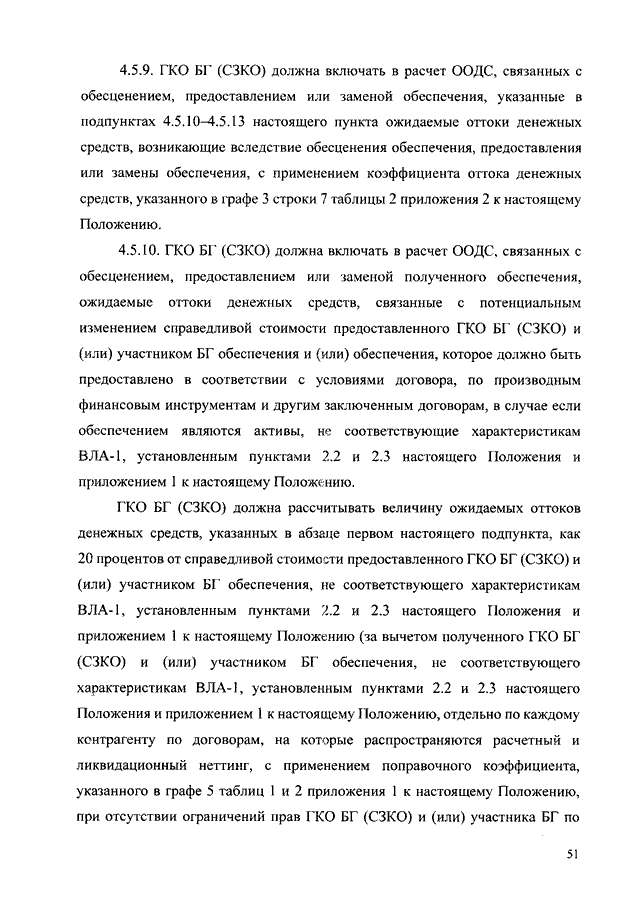 4.5.9. ГКО БГ (СЗКО) должна включать в расчет ООДС, связанных с обесценением, предоставлением или заменой обеспечения, указанные в подпунктах 4.5.10–4.5.13 настоящего пункта ожидаемые оттоки денежных средств, возникающие вследствие обесценения обеспечения, предоставления или замены обеспечения, с применением коэффициента оттока денежных средств, указанного в графе 3 строки 7 таблицы 2 приложения 2 к настоящему Положению.

4.5.10. ГКО БГ (СЗКО) должна включать в расчет ООДС, связанных с обесценением, предоставлением или заменой полученного обеспечения, ожидаемые оттоки денежных средств, связанные с потенциальным изменением справедливой стоимости предоставленного ГКО БГ (СЗКО) и (или) участником БГ обеспечения и (или) обеспечения, которое должно быть предоставлено в соответствии с условиями договора, по производным финансовым инструментам и другим заключенным договорам, в случае если обеспечением являются активы, не соответствующие характеристикам ВЛА-1, установленным пунктами 2.2 и 2.3 настоящего Положения и приложением 1 к настоящему Положению.

ГКО БГ (СЗКО) должна рассчитывать величину ожидаемых оттоков денежных средств, указанных в абзаце первом настоящего подпункта, как 20 процентов от справедливой стоимости предоставленного ГКО БГ (СЗКО) и (или) участником БГ обеспечения, не соответствующего характеристикам ВЛА-1, установленным пунктами 2.2 и 2.3 настоящего Положения и приложением 1 к настоящему Положению (за вычетом полученного ГКО БГ (СЗКО) и (или) участником БГ обеспечения, не соответствующего характеристикам ВЛА-1, установленным пунктами 2.2 и 2.3 настоящего Положения и приложением 1 к настоящему Положению, отдельно по каждому контрагенту по договорам, на которые распространяются расчетный и ликвидационный неттинг, с применением поправочного коэффициента, указанного в графе 5 таблиц 1 и 2 приложения 1 к настоящему Положению, при отсутствии ограничений прав ГКО БГ (СЗКО) и (или) участника БГ по

51